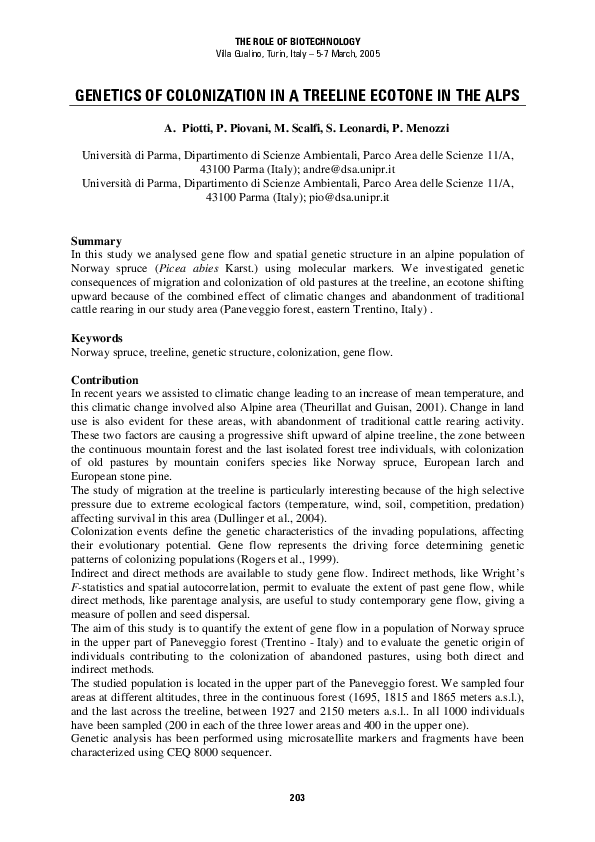 THE ROLE OF BIOTECHNOLOGY
Villa Gualino, Turin, Italy – 5-7 March, 2005

GENETICS OF COLONIZATION IN A TREELINE ECOTONE IN THE ALPS

A. Piotti, P. Piovani, M. Scalfi, S. Leonardi, P. Menozzi

Università di Parma, Dipartimento di Scienze Ambientali, Parco Area delle Scienze 11/A, 43100 Parma (Italy); andre@dsa.unipr.it
Università di Parma, Dipartimento di Scienze Ambientali, Parco Area delle Scienze 11/A, 43100 Parma (Italy); pio@dsa.unipr.it

Summary
In this study we analysed gene flow and spatial genetic structure in an alpine population of Norway spruce (Picea abies Karst.) using molecular markers. We investigated genetic consequences of migration and colonization of old pastures at the treeline, an ecotone shifting upward because of the combined effect of climatic changes and abandonment of traditional cattle rearing in our study area (Paneveggio forest, eastern Trentino, Italy) .

Keywords
Norway spruce, treeline, genetic structure, colonization, gene flow.

Contribution
In recent years we assisted to climatic change leading to an increase of mean temperature, and this climatic change involved also Alpine area (Theurillat and Guisan, 2001). Change in land use is also evident for these areas, with abandonment of traditional cattle rearing activity. These two factors are causing a progressive shift upward of alpine treeline, the zone between the continuous mountain forest and the last isolated forest tree individuals, with colonization of old pastures by mountain conifers species like Norway spruce, European larch and European stone pine.
The study of migration at the treeline is particularly interesting because of the high selective pressure due to extreme ecological factors (temperature, wind, soil, competition, predation) affecting survival in this area (Dullinger et al., 2004).
Colonization events define the genetic characteristics of the invading populations, affecting their evolutionary potential. Gene flow represents the driving force determining genetic patterns of colonizing populations (Rogers et al., 1999).
Indirect and direct methods are available to study gene flow. Indirect methods, like Wright's F-statistics and spatial autocorrelation, permit to evaluate the extent of past gene flow, while direct methods, like parentage analysis, are useful to study contemporary gene flow, giving a measure of pollen and seed dispersal.
The aim of this study is to quantify the extent of gene flow in a population of Norway spruce in the upper part of Paneveggio forest (Trentino - Italy) and to evaluate the genetic origin of individuals contributing to the colonization of abandoned pastures, using both direct and indirect methods.
The studied population is located in the upper part of the Paneveggio forest. We sampled four areas at different altitudes, three in the continuous forest (1695, 1815 and 1865 meters a.s.l.), and the last across the treeline, between 1927 and 2150 meters a.s.l.. In all 1000 individuals have been sampled (200 in each of the three lower areas and 400 in the upper one).
Genetic analysis has been performed using microsatellite markers and fragments have been characterized using CEQ 8000 sequencer.

203